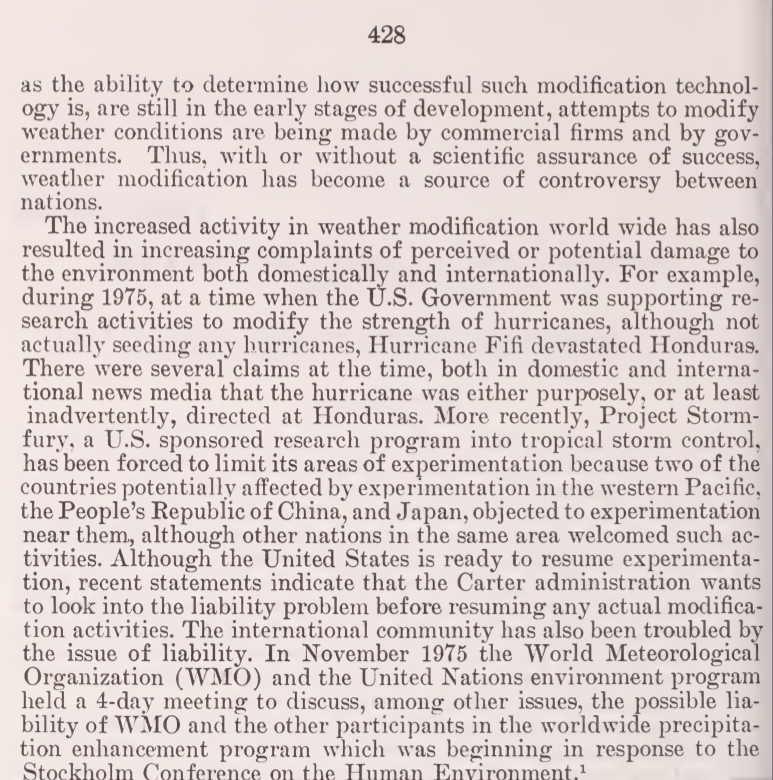 428

as the ability to determine how successful such modification technology is, are still in the early stages of development, attempts to modify weather conditions are being made by commercial firms and by governments. Thus, with or without a scientific assurance of success, weather modification has become a source of controversy between nations.

The increased activity in weather modification world wide has also resulted in increasing complaints of perceived or potential damage to the environment both domestically and internationally. For example, during 1975, at a time when the U.S. Government was supporting research activities to modify the strength of hurricanes, although not actually seeding any hurricanes, Hurricane Fifi devastated Honduras. There were several claims at the time, both in domestic and international news media that the hurricane was either purposely, or at least inadvertently, directed at Honduras. More recently, Project Stormfury, a U.S. sponsored research program into tropical storm control, has been forced to limit its areas of experimentation because two of the countries potentially affected by experimentation in the western Pacific, the People's Republic of China, and Japan, objected to experimentation near them, although other nations in the same area welcomed such activities. Although the United States is ready to resume experimentation, recent statements indicate that the Carter administration wants to look into the liability problem before resuming any actual modification activities. The international community has also been troubled by the issue of liability. In November 1975 the World Meteorological Organization (WMO) and the United Nations environment program held a 4-day meeting to discuss, among other issues, the possible liability of WMO and the other participants in the worldwide precipitation enhancement program which was beginning in response to the Stockholm Conference on the Human Environment.$^1$